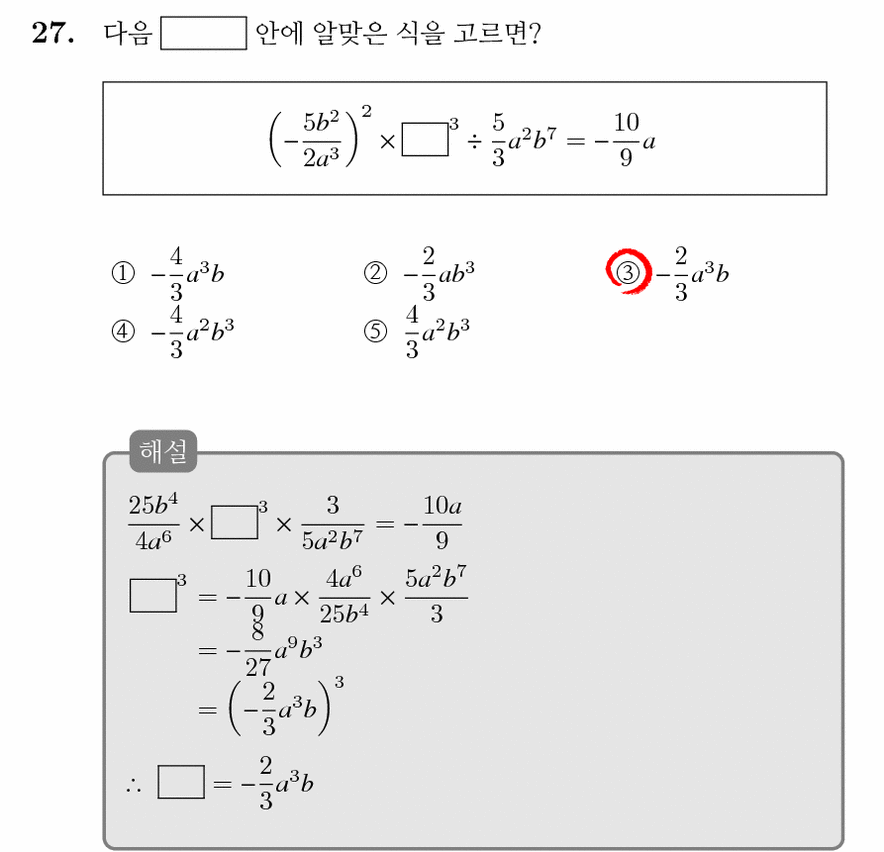 27. 다음 $\square$ 안에 알맞은 식을 고르면?

$\left(-\frac{5b^2}{2a^3}\right)^2 \times \square^3 \div \frac{5}{3}a^2b^7 = -\frac{10}{9}a$

① $-\frac{4}{3}a^3b$
② $-\frac{2}{3}ab^3$
③ $-\frac{2}{3}a^3b$
④ $-\frac{4}{3}a^2b^3$
⑤ $\frac{4}{3}a^2b^3$

해설

$\frac{25b^4}{4a^6} \times \square^3 \times \frac{3}{5a^2b^7} = -\frac{10a}{9}$

$\square^3 = -\frac{10}{9}a \times \frac{4a^6}{25b^4} \times \frac{5a^2b^7}{3}$
$= -\frac{8}{27}a^9b^3$
$= \left(-\frac{2}{3}a^3b\right)^3$

$\therefore \square = -\frac{2}{3}a^3b$